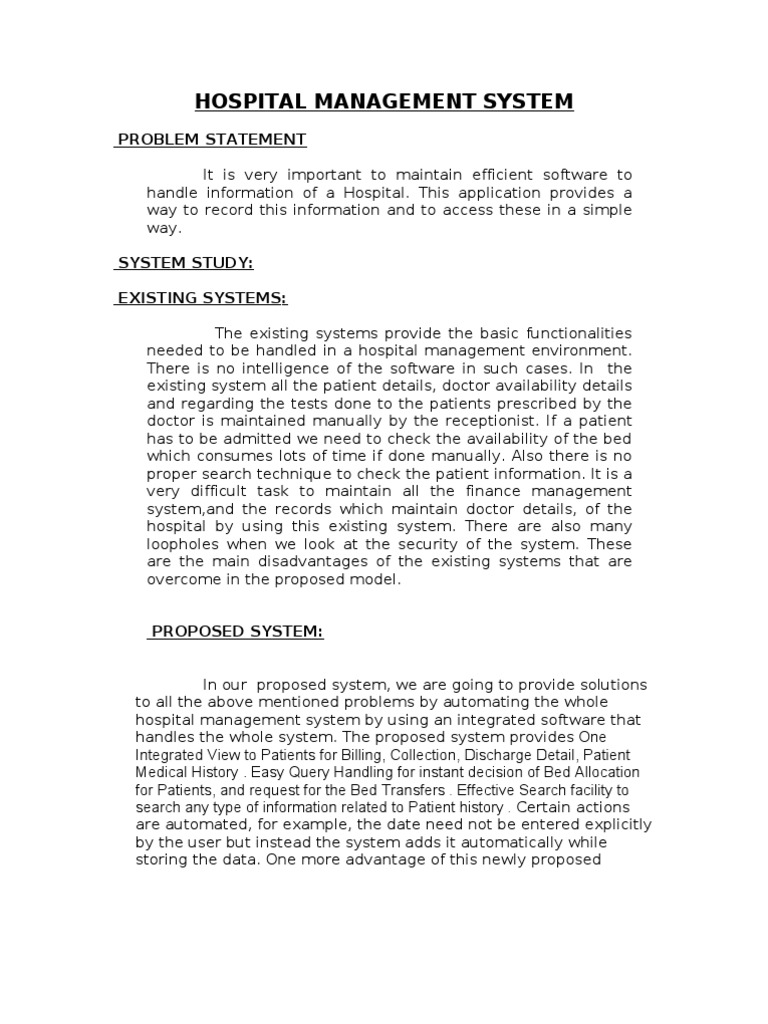 HOSPITAL MANAGEMENT SYSTEM

PROBLEM STATEMENT

It is very important to maintain efficient software to handle information of a Hospital. This application provides a way to record this information and to access these in a simple way.

SYSTEM STUDY:

EXISTING SYSTEMS:

The existing systems provide the basic functionalities needed to be handled in a hospital management environment. There is no intelligence of the software in such cases. In the existing system all the patient details, doctor availability details and regarding the tests done to the patients prescribed by the doctor is maintained manually by the receptionist. If a patient has to be admitted we need to check the availability of the bed which consumes lots of time if done manually. Also there is no proper search technique to check the patient information. It is a very difficult task to maintain all the finance management system,and the records which maintain doctor details, of the hospital by using this existing system. There are also many loopholes when we look at the security of the system. These are the main disadvantages of the existing systems that are overcome in the proposed model.

PROPOSED SYSTEM:

In our proposed system, we are going to provide solutions to all the above mentioned problems by automating the whole hospital management system by using an integrated software that handles the whole system. The proposed system provides One Integrated View to Patients for Billing, Collection, Discharge Detail, Patient Medical History . Easy Query Handling for instant decision of Bed Allocation for Patients, and request for the Bed Transfers . Effective Search facility to search any type of information related to Patient history . Certain actions are automated, for example, the date need not be entered explicitly by the user but instead the system adds it automatically while storing the data. One more advantage of this newly proposed